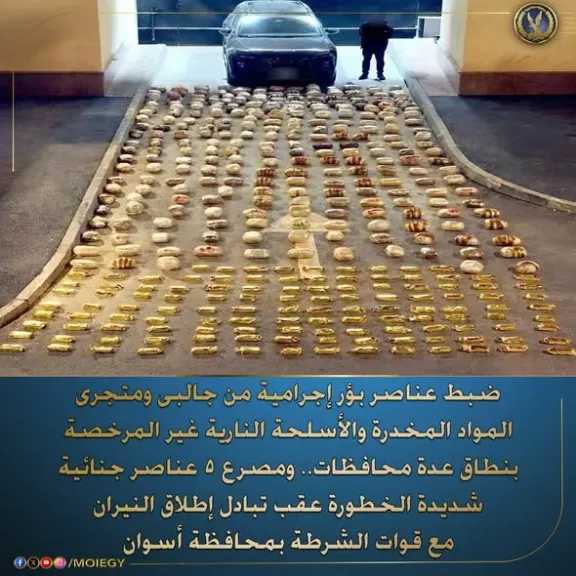 ضبط عناصر بؤر إجرامية من جالبى ومتجرى المواد المخدرة والأسلحة النارية غير المرخصة بنطاق عدة محافظات.. ومصرع ٥ عناصر جنائية شديدة الخطورة عقب تبادل إطلاق النيران مع قوات الشرطة بمحافظة أسوان

/MOIEGY